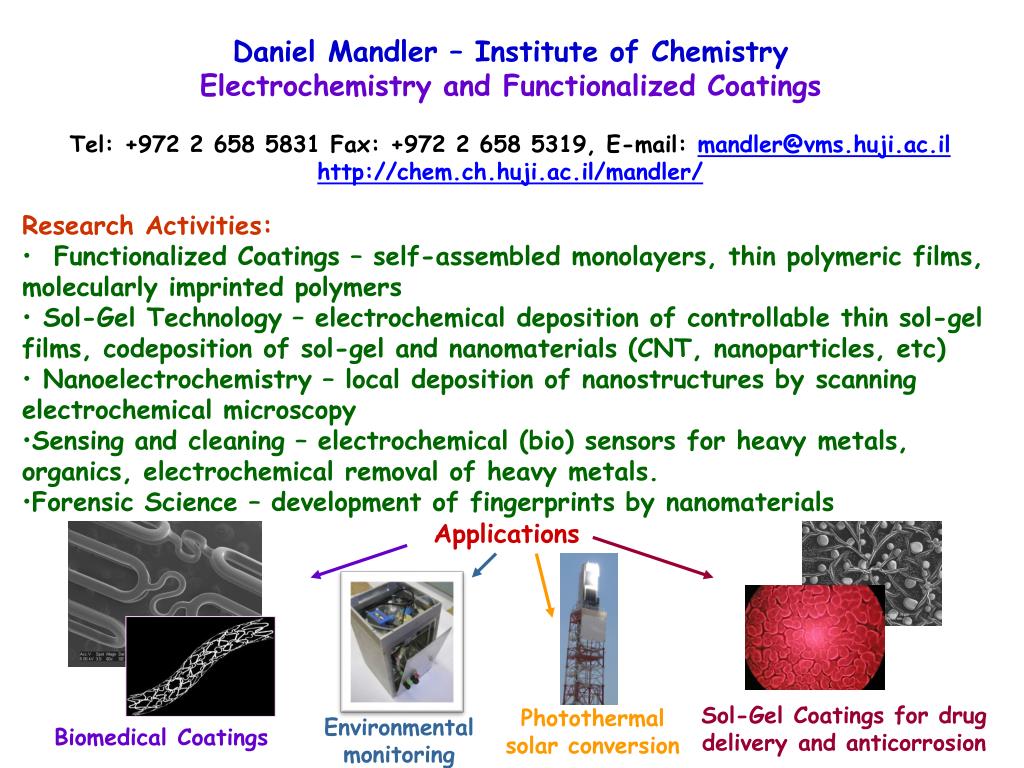 Daniel Mandler – Institute of Chemistry
Electrochemistry and Functionalized Coatings

Tel: +972 2 658 5831 Fax: +972 2 658 5319, E-mail: mandler@vms.huji.ac.il
http://chem.ch.huji.ac.il/mandler/

Research Activities:
• Functionalized Coatings – self-assembled monolayers, thin polymeric films, molecularly imprinted polymers
• Sol-Gel Technology – electrochemical deposition of controllable thin sol-gel films, codeposition of sol-gel and nanomaterials (CNT, nanoparticles, etc)
• Nanoelectrochemistry – local deposition of nanostructures by scanning electrochemical microscopy
•Sensing and cleaning – electrochemical (bio) sensors for heavy metals, organics, electrochemical removal of heavy metals.
•Forensic Science – development of fingerprints by nanomaterials

Applications

Biomedical Coatings

Environmental monitoring

Photothermal solar conversion

Sol-Gel Coatings for drug delivery and anticorrosion